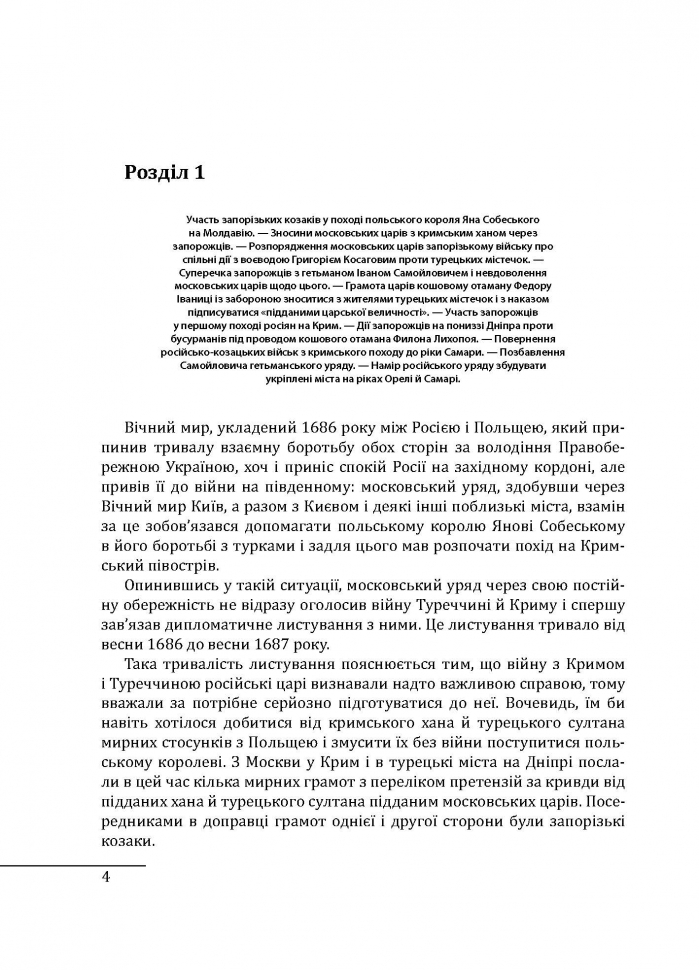 Розділ 1

Участь запорізьких козаків у поході польського короля Яна Собеського на Молдавію. — Зносини московських царів з кримським ханом через запорожців. — Розпорядження московських царів запорізькому війську про спільні дії з воєводою Григорієм Косаговим проти турецьких містечок. — Суперечка запорожців з гетьманом Іваном Самойловичем і невдоволення московських царів щодо цього. — Грамота царів кошовому отаману Федору Іваниці із забороною зноситися з жителями турецьких містечок і з наказом підписуватися «підданими царської величності». — Участь запорожців у першому поході росіян на Крим. — Дії запорожців на пониззі Дніпра проти бусурманів під проводом кошового отамана Филона Лихопоя. — Повернення російсько-козацьких військ з кримського походу до ріки Самари. — Позбавлення Самойловича гетьманського уряду. — Намір російського уряду збудувати укріплені міста на ріках Орелі й Самарі.

Вічний мир, укладений 1686 року між Росією і Польщею, який припинив тривалу взаємну боротьбу обох сторін за володіння Правобережною Україною, хоч і приніс спокій Росії на західному кордоні, але привів її до війни на південному: московський уряд, здобувши через Вічний мир Київ, а разом з Києвом і деякі інші поблизькі міста, взамін за це зобов'язався допомагати польському королю Янові Собеському в його боротьбі з турками і задля цього мав розпочати похід на Кримський півострів.

Опинившись у такій ситуації, московський уряд через свою постійну обережність не відразу оголосив війну Туреччині й Криму і спершу зав'язав дипломатичне листування з ними. Це листування тривало від весни 1686 до весни 1687 року.

Така тривалість листування пояснюється тим, що війну з Кримом і Туреччиною російські царі визнавали надто важливою справою, тому вважали за потрібне серйозно підготуватися до неї. Вочевидь, їм би навіть хотілося добитися від кримського хана й турецького султана мирних стосунків з Польщею і змусити їх без війни поступитися польському королеві. З Москви у Крим і в турецькі міста на Дніпрі послали в цей час кілька мирних грамот з переліком претензій за кривди від підданих хана й турецького султана підданим московських царів. Посередниками в доправці грамот однієї і другої сторони були запорізькі козаки.

4